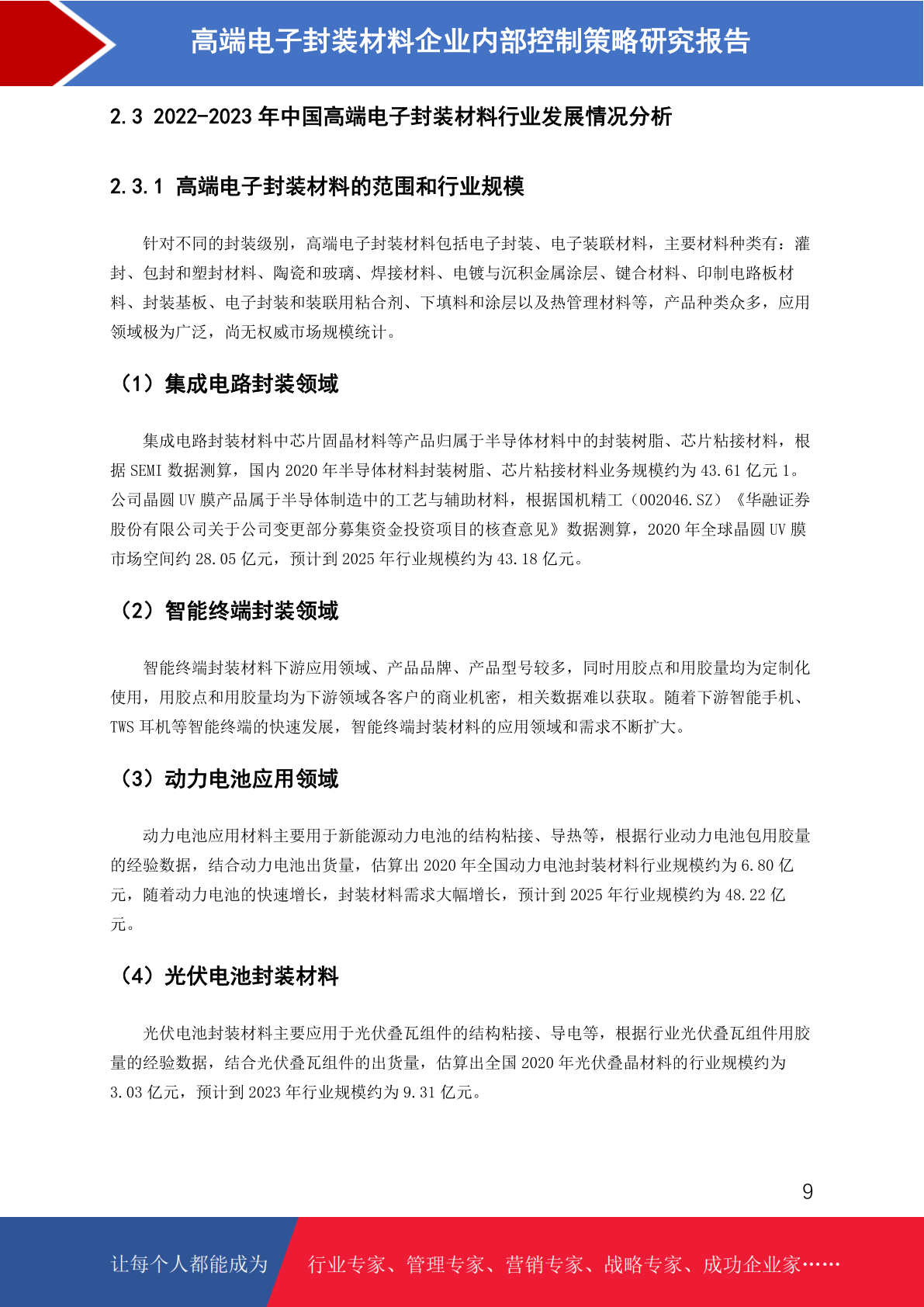 高端电子封装材料企业内部控制策略研究报告

2.3 2022-2023 年中国高端电子封装材料行业发展情况分析

2.3.1 高端电子封装材料的范围和行业规模

针对不同的封装级别，高端电子封装材料包括电子封装、电子装联材料，主要材料种类有：灌封、包封和塑封材料、陶瓷和玻璃、焊接材料、电镀与沉积金属涂层、键合材料、印制电路板材料、封装基板、电子封装和装联用粘合剂、下填料和涂层以及热管理材料等，产品种类众多，应用领域极为广泛，尚无权威市场规模统计。

（1）集成电路封装领域

集成电路封装材料中芯片固晶材料等产品归属于半导体材料中的封装树脂、芯片粘接材料，根据 SEMI 数据测算，国内 2020 年半导体材料封装树脂、芯片粘接材料业务规模约为 43.61 亿元 1。公司晶圆 UV 膜产品属于半导体制造中的工艺与辅助材料，根据国机精工（002046.SZ）《华融证券股份有限公司关于公司变更部分募集资金投资项目的核查意见》数据测算，2020 年全球晶圆 UV 膜市场空间约 28.05 亿元，预计到 2025 年行业规模约为 43.18 亿元。

（2）智能终端封装领域

智能终端封装材料下游应用领域、产品品牌、产品型号较多，同时用胶点和用胶量均为定制化使用，用胶点和用胶量均为下游领域各客户的商业机密，相关数据难以获取。随着下游智能手机、TWS 耳机等智能终端的快速发展，智能终端封装材料的应用领域和需求不断扩大。

（3）动力电池应用领域

动力电池应用材料主要用于新能源动力电池的结构粘接、导热等，根据行业动力电池包用胶量的经验数据，结合动力电池出货量，估算出 2020 年全国动力电池封装材料行业规模约为 6.80 亿元，随着动力电池的快速增长，封装材料需求大幅增长，预计到 2025 年行业规模约为 48.22 亿元。

（4）光伏电池封装材料

光伏电池封装材料主要应用于光伏叠瓦组件的结构粘接、导电等，根据行业光伏叠瓦组件用胶量的经验数据，结合光伏叠瓦组件的出货量，估算出全国 2020 年光伏叠晶材料的行业规模约为 3.03 亿元，预计到 2023 年行业规模约为 9.31 亿元。

9

让每个人都能成为 行业专家、管理专家、营销专家、战略专家、成功企业家……